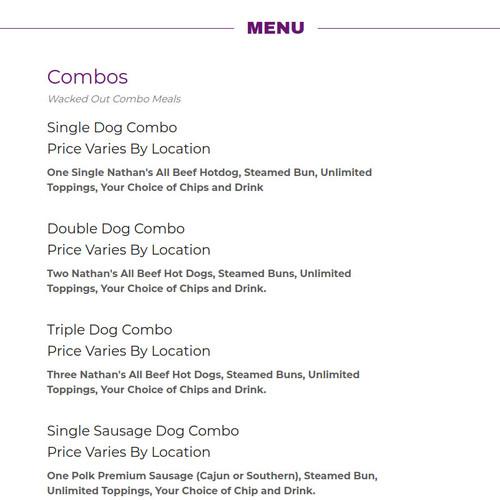 MENU

Combos

Wacked Out Combo Meals

Single Dog Combo
Price Varies By Location

One Single Nathan's All Beef Hotdog, Steamed Bun, Unlimited Toppings, Your Choice of Chips and Drink

Double Dog Combo
Price Varies By Location

Two Nathan's All Beef Hot Dogs, Steamed Buns, Unlimited Toppings, Your Choice of Chips and Drink.

Triple Dog Combo
Price Varies By Location

Three Nathan's All Beef Hot Dogs, Steamed Buns, Unlimited Toppings, Your Choice of Chips and Drink.

Single Sausage Dog Combo
Price Varies By Location

One Polk Premium Sausage (Cajun or Southern), Steamed Bun, Unlimited Toppings, Your Choice of Chip and Drink.